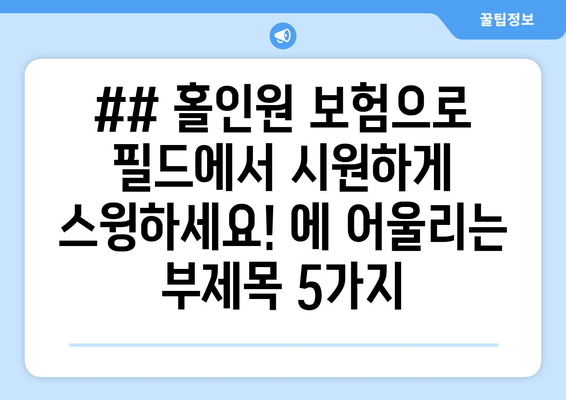 꿀팁정보

## 홀인원 보험으로 필드에서 시원하게 스윙하세요! 에 어울리는 부제목 5가지